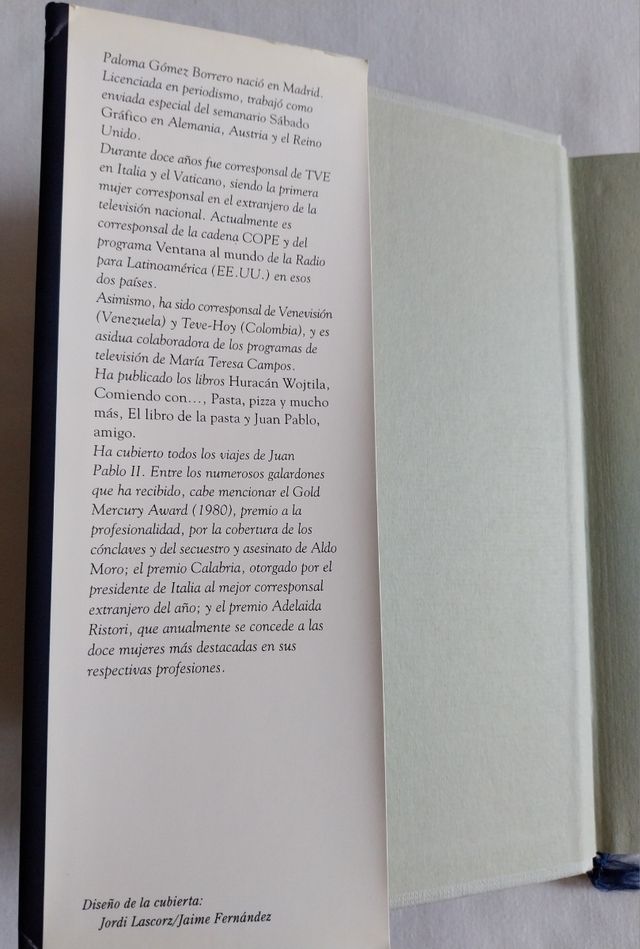 Paloma Gómez Borrero nació en Madrid. Licenciada en periodismo, trabajó como enviada especial del semanario Sábado Gráfico en Alemania, Austria y el Reino Unido.

Durante doce años fue corresponsal de TVE en Italia y el Vaticano, siendo la primera mujer corresponsal en el extranjero de la televisión nacional. Actualmente es corresponsal de la cadena COPE y del programa Ventana al mundo de la Radio para Latinoamérica (EE.UU.) en esos dos países.

Asimismo, ha sido corresponsal de Venevisión (Venezuela) y Teve-Hoy (Colombia), y es asidua colaboradora de los programas de televisión de María Teresa Campos.

Ha publicado los libros Huracán Wojtila, Comiendo con..., Pasta, pizza y mucho más, El libro de la pasta y Juan Pablo, amigo.

Ha cubierto todos los viajes de Juan Pablo II. Entre los numerosos galardones que ha recibido, cabe mencionar el Gold Mercury Award (1980), premio a la profesionalidad, por la cobertura de los cónclaves y del secuestro y asesinato de Aldo Moro; el premio Calabria, otorgado por el presidente de Italia al mejor corresponsal extranjero del año; y el premio Adelaida Ristori, que anualmente se concede a las doce mujeres más destacadas en sus respectivas profesiones.

Diseño de la cubierta:
Jordi Lascorz/Jaime Fernández